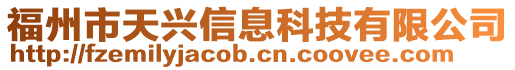 福州市天兴信息科技有限公司
http://fzemilyjacob.cn.coovee.com